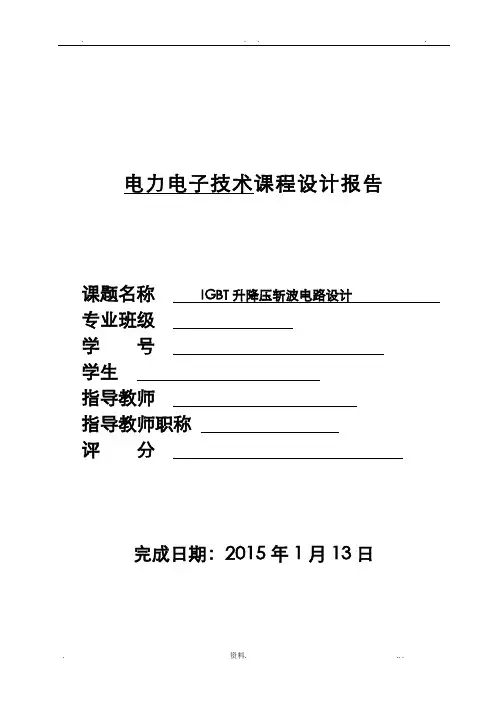 电力电子技术课程设计报告

课题名称 IGBT 升降压斩波电路设计
专业班级
学 号
学生
指导教师
指导教师职称
评 分

完成日期：2015 年 1 月 13 日

资料.